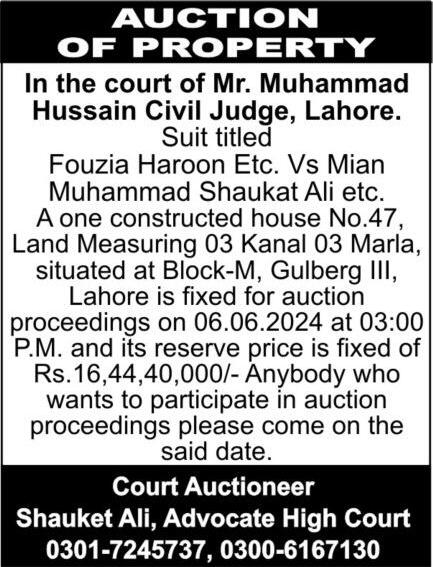 AUCTION
OF PROPERTY

In the court of Mr. Muhammad Hussain Civil Judge, Lahore.

Suit titled
Fouzia Haroon Etc. Vs Mian Muhammad Shaukat Ali etc.

A one constructed house No.47, Land Measuring 03 Kanal 03 Marla, situated at Block-M, Gulberg III, Lahore is fixed for auction proceedings on 06.06.2024 at 03:00 P.M. and its reserve price is fixed of Rs.16,44,40,000/- Anybody who wants to participate in auction proceedings please come on the said date.

Court Auctioneer
Shauket Ali, Advocate High Court
0301-7245737, 0300-6167130